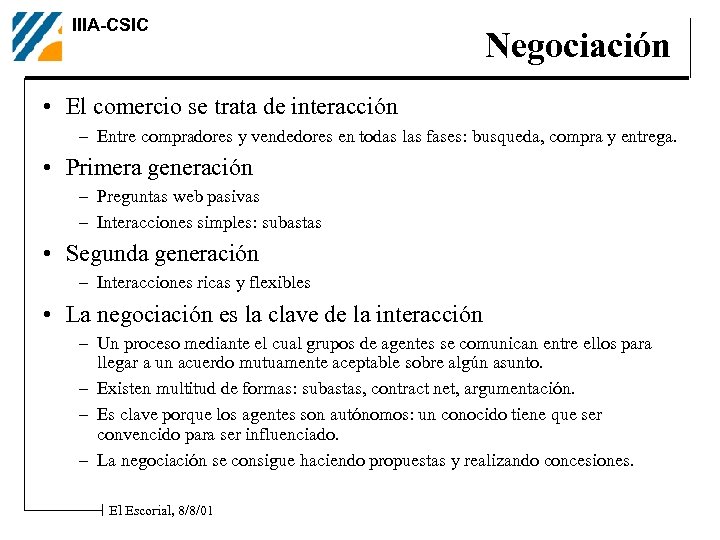 IIIA-CSIC

Negociación

• El comercio se trata de interacción
– Entre compradores y vendedores en todas las fases: busqueda, compra y entrega.

• Primera generación
– Preguntas web pasivas
– Interacciones simples: subastas

• Segunda generación
– Interacciones ricas y flexibles

• La negociación es la clave de la interacción
– Un proceso mediante el cual grupos de agentes se comunican entre ellos para llegar a un acuerdo mutuamente aceptable sobre algún asunto.
– Existen multitud de formas: subastas, contract net, argumentación.
– Es clave porque los agentes son autónomos: un conocido tiene que ser convencido para ser influenciado.
– La negociación se consigue haciendo propuestas y realizando concesiones.

El Escorial, 8/8/01